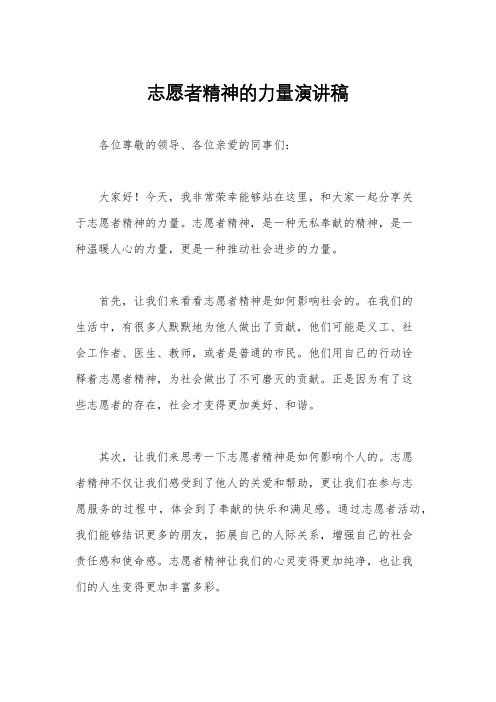 志愿者精神的力量演讲稿

各位尊敬的领导、各位亲爱的同事们：

大家好！今天，我非常荣幸能够站在这里，和大家一起分享关于志愿者精神的力量。志愿者精神，是一种无私奉献的精神，是一种温暖人心的力量，更是一种推动社会进步的力量。

首先，让我们来看看志愿者精神是如何影响社会的。在我们的生活中，有很多人默默地为他人做出了贡献，他们可能是义工、社会工作者、医生、教师，或者是普通的市民。他们用自己的行动诠释着志愿者精神，为社会做出了不可磨灭的贡献。正是因为有了这些志愿者的存在，社会才变得更加美好、和谐。

其次，让我们来思考一下志愿者精神是如何影响个人的。志愿者精神不仅让我们感受到了他人的关爱和帮助，更让我们在参与志愿服务的过程中，体会到了奉献的快乐和满足感。通过志愿者活动，我们能够结识更多的朋友，拓展自己的人际关系，增强自己的社会责任感和使命感。志愿者精神让我们的心灵变得更加纯净，也让我们的人生变得更加丰富多彩。